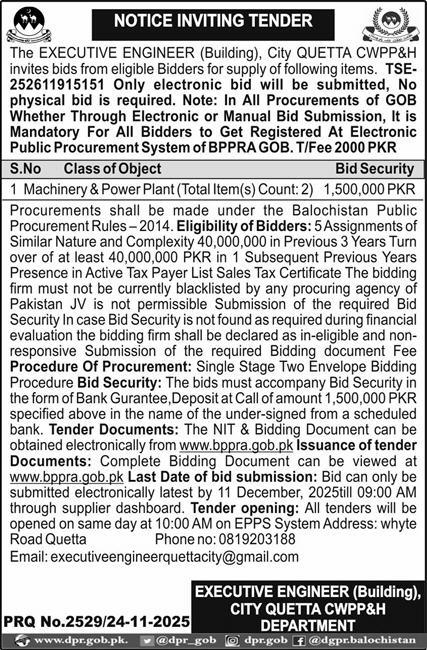 NOTICE INVITING TENDER

The EXECUTIVE ENGINEER (Building), City QUETTA CWPP&H invites bids from eligible Bidders for supply of following items. TSE-252611915151 Only electronic bid will be submitted, No physical bid is required. Note: In All Procurements of GOB Whether Through Electronic or Manual Bid Submission, It is Mandatory For All Bidders to Get Registered At Electronic Public Procurement System of BPPRA GOB. T/Fee 2000 PKR

| S.No | Class of Object | Bid Security |
|---|---|---|
| 1 | Machinery & Power Plant (Total Item(s) Count: 2) | 1,500,000 PKR |

Procurements shall be made under the Balochistan Public Procurement Rules – 2014. Eligibility of Bidders: 5 Assignments of Similar Nature and Complexity 40,000,000 in Previous 3 Years Turn over of at least 40,000,000 PKR in 1 Subsequent Previous Years Presence in Active Tax Payer List Sales Tax Certificate The bidding firm must not be currently blacklisted by any procuring agency of Pakistan JV is not permissible Submission of the required Bid Security In case Bid Security is not found as required during financial evaluation the bidding firm shall be declared as in-eligible and non-responsive Submission of the required Bidding document Fee Procedure Of Procurement: Single Stage Two Envelope Bidding Procedure Bid Security: The bids must accompany Bid Security in the form of Bank Gurantee,Deposit at Call of amount 1,500,000 PKR specified above in the name of the under-signed from a scheduled bank. Tender Documents: The NIT & Bidding Document can be obtained electronically from www.bppra.gob.pk Issuance of tender Documents: Complete Bidding Document can be viewed at www.bppra.gob.pk Last Date of bid submission: Bid can only be submitted electronically latest by 11 December, 2025till 09:00 AM through supplier dashboard. Tender opening: All tenders will be opened on same day at 10:00 AM on EPPS System Address: whyte Road Quetta Phone no: 0819203188
Email: executiveengineerquettacity@gmail.com

EXECUTIVE ENGINEER (Building), CITY QUETTA CWPP&H DEPARTMENT

PRQ No.2529/24-11-2025

www.dpr.gob.pk. @dpr_gob dpr.gob @dgpr.balochistan